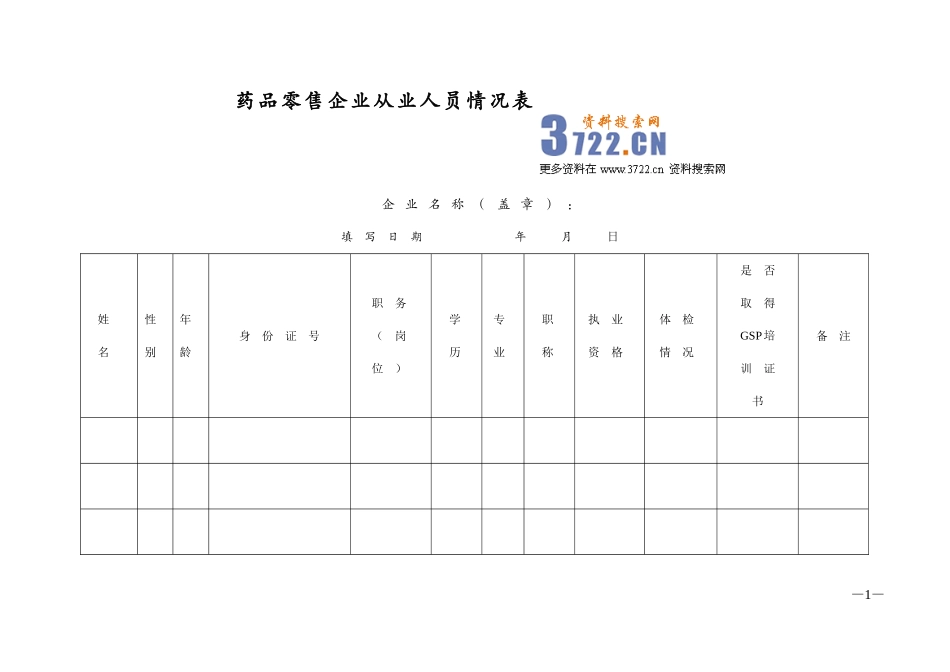 药品零售企业从业人员情况表

企业名称（盖章）：

填写日期 年 月 日

| 姓名 | 性别 | 年龄 | 身份证号 | 职务（岗位） | 学历 | 专业 | 职称 | 执业资格 | 体检情况 | 是否取得GSP培训证书 | 备注 |
|---|---|---|---|---|---|---|---|---|---|---|---|
| | | | | | | | | | | | |
| | | | | | | | | | | | |
| | | | | | | | | | | | |

—1—

资料搜索网 3722.CN 更多资料在 www.3722.cn 资料搜索网